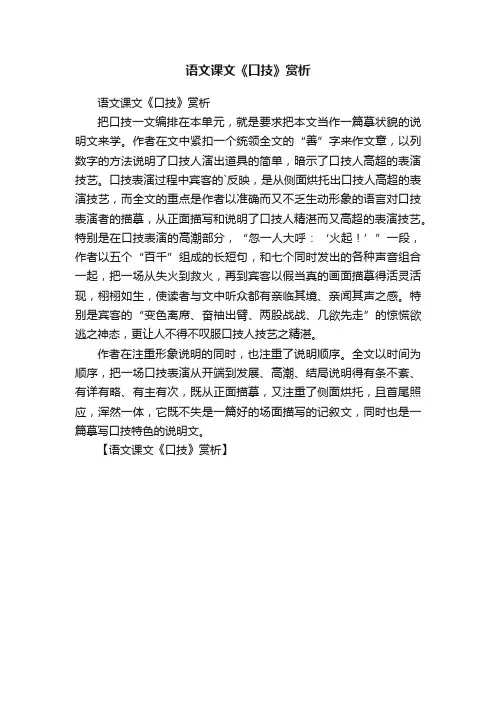 语文课文《口技》赏析

语文课文《口技》赏析

把口技一文编排在本单元，就是要求把本文当作一篇摹状貌的说明文来学。作者在文中紧扣一个统领全文的“善”字来作文章，以列数字的方法说明了口技人演出道具的简单，暗示了口技人高超的表演技艺。口技表演过程中宾客的`反映，是从侧面烘托出口技人高超的表演技艺，而全文的重点是作者以准确而又不乏生动形象的语言对口技表演者的描摹，从正面描写和说明了口技人精湛而又高超的表演技艺。特别是在口技表演的高潮部分，“忽一人大呼：‘火起！’”一段，作者以五个“百千”组成的长短句，和七个同时发出的各种声音组合一起，把一场从失火到救火，再到宾客以假当真的画面描摹得活灵活现，栩栩如生，使读者与文中听众都有亲临其境、亲闻其声之感。特别是宾客的“变色离席、奋袖出臂、两股战战、几欲先走”的惊慌欲逃之神态，更让人不得不叹服口技人技艺之精湛。

作者在注重形象说明的同时，也注重了说明顺序。全文以时间为顺序，把一场口技表演从开端到发展、高潮、结局说明得有条不紊、有详有略、有主有次，既从正面描摹，又注重了侧面烘托，且首尾照应，浑然一体，它既不失是一篇好的场面描写的记叙文，同时也是一篇摹写口技特色的说明文。

【语文课文《口技》赏析】